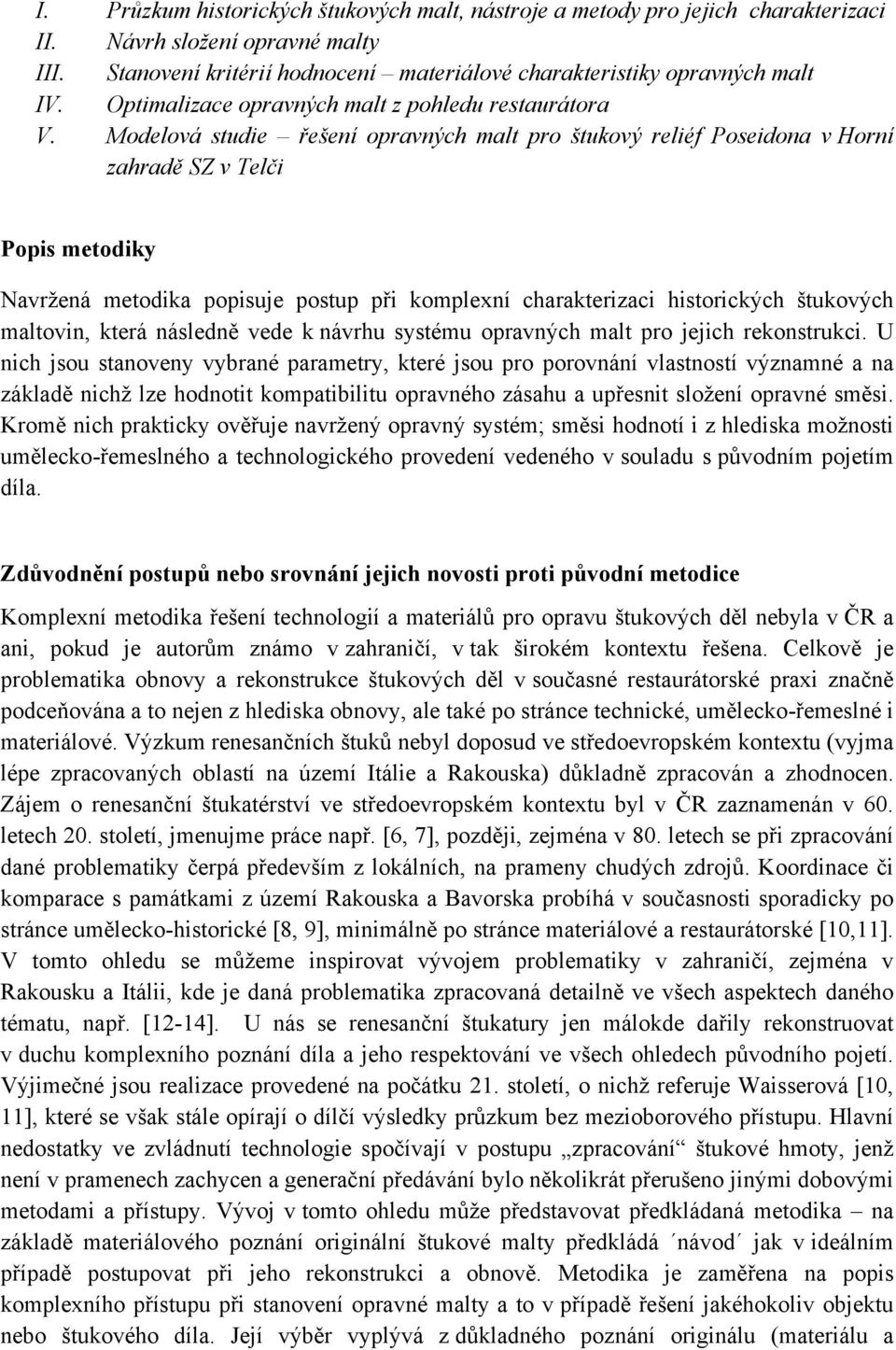 I. Průzkum historických štukových malt, nástroje a metody pro jejich charakterizaci
II. Návrh složení opravné malty
III. Stanovení kritérií hodnocení – materiálové charakteristiky opravných malt
IV. Optimalizace opravných malt z pohledu restaurátora
V. Modelová studie – řešení opravných malt pro štukový reliéf Poseidona v Horní zahradě SZ v Telči

Popis metodiky

Navržená metodika popisuje postup při komplexní charakterizaci historických štukových maltovin, která následně vede k návrhu systému opravných malt pro jejich rekonstrukci. U nich jsou stanoveny vybrané parametry, které jsou pro porovnání vlastností významné a na základě nichž lze hodnotit kompatibilitu opravného zásahu a upřesnit složení opravné směsi. Kromě nich prakticky ověřuje navržený opravný systém; směsi hodnotí i z hlediska možnosti umělecko-řemeslného a technologického provedení vedeného v souladu s původním pojetím díla.

Zdůvodnění postupů nebo srovnání jejich novosti proti původní metodice

Komplexní metodika řešení technologií a materiálů pro opravu štukových děl nebyla v ČR a ani, pokud je autorům známo v zahraničí, v tak širokém kontextu řešena. Celkově je problematika obnovy a rekonstrukce štukových děl v současné restaurátorské praxi značně podceňována a to nejen z hlediska obnovy, ale také po stránce technické, umělecko-řemeslné i materiálové. Výzkum renesančních štuků nebyl doposud ve středoevropském kontextu (vyjma lépe zpracovaných oblastí na území Itálie a Rakouska) důkladně zpracován a zhodnocen. Zájem o renesanční štukatérství ve středoevropském kontextu byl v ČR zaznamenán v 60. letech 20. století, jmenujme práce např. [6, 7], později, zejména v 80. letech se při zpracování dané problematiky čerpá především z lokálních, na prameny chudých zdrojů. Koordinace či komparace s památkami z území Rakouska a Bavorska probíhá v současnosti sporadicky po stránce umělecko-historické [8, 9], minimálně po stránce materiálové a restaurátorské [10,11]. V tomto ohledu se můžeme inspirovat vývojem problematiky v zahraničí, zejména v Rakousku a Itálii, kde je daná problematika zpracovaná detailně ve všech aspektech daného tématu, např. [12-14]. U nás se renesanční štukatury jen málokde dařily rekonstruovat v duchu komplexního poznání díla a jeho respektování ve všech ohledech původního pojetí. Výjimečné jsou realizace provedené na počátku 21. století, o nichž referuje Waisserová [10, 11], které se však stále opírají o dílčí výsledky průzkum bez mezioborového přístupu. Hlavní nedostatky ve zvládnutí technologie spočívají v postupu „zpracování“ štukové hmoty, jenž není v pramenech zachycen a generační předávání bylo několikrát přerušeno jinými dobovými metodami a přístupy. Vývoj v tomto ohledu může představovat předkládaná metodika – na základě materiálového poznání originální štukové malty předkládá ´návod´ jak v ideálním případě postupovat při jeho rekonstrukci a obnově. Metodika je zaměřena na popis komplexního přístupu při stanovení opravné malty a to v případě řešení jakéhokoliv objektu nebo štukového díla. Její výběr vyplývá z důkladného poznání originálu (materiálu a